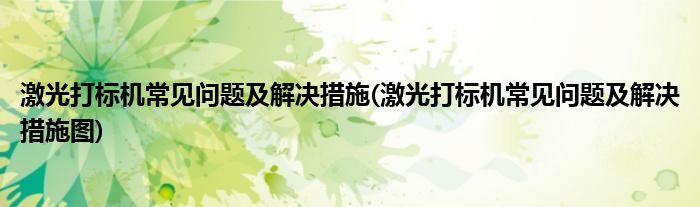 激光打标机常见问题及解决措施(激光打标机常见问题及解决措施图)